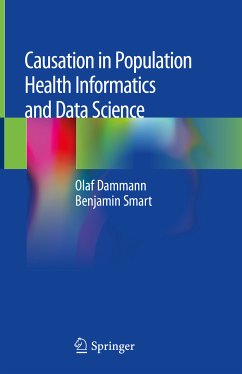 Causation in Population Health Informatics and Data Science

Olaf Dammann
Benjamin Smart

Springer